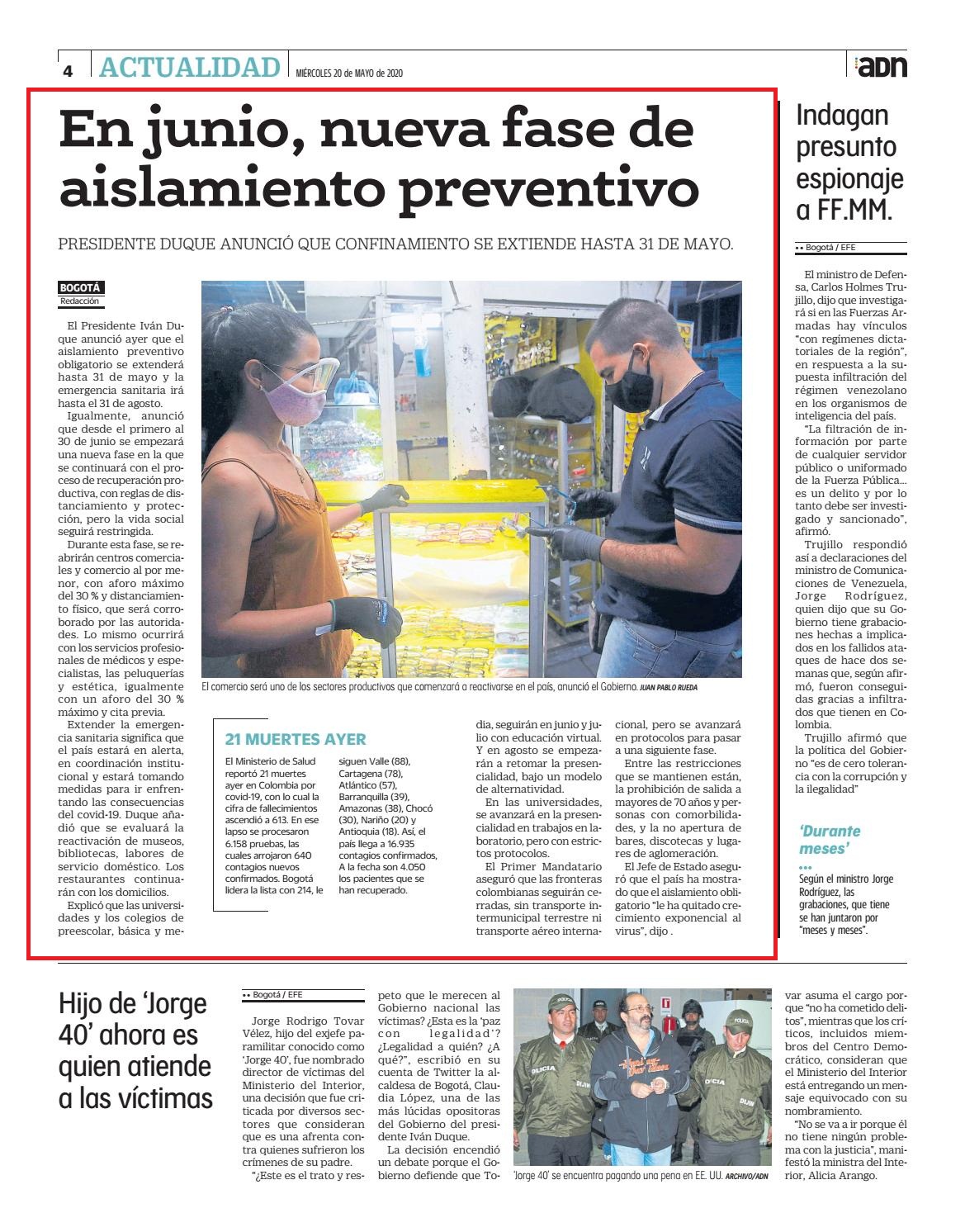 4 ACTUALIDAD MIÉRCOLES 20 de MAYO de 2020

adn

En junio, nueva fase de aislamiento preventivo

PRESIDENTE DUQUE ANUNCIÓ QUE CONFINAMIENTO SE EXTIENDE HASTA 31 DE MAYO.

BOGOTÁ
Redacción

El Presidente Iván Duque anunció ayer que el aislamiento preventivo obligatorio se extenderá hasta 31 de mayo y la emergencia sanitaria irá hasta el 31 de agosto.

Igualmente, anunció que desde el primero al 30 de junio se empezará una nueva fase en la que se continuará con el proceso de recuperación productiva, con reglas de distanciamiento y protección, pero la vida social seguirá restringida.

Durante esta fase, se reabrirán centros comerciales y comercio al por menor, con aforo máximo del 30 % y distanciamiento físico, que será corroborado por las autoridades. Lo mismo ocurrirá con los servicios profesionales de médicos y especialistas, las peluquerías y estética, igualmente con un aforo del 30 % máximo y cita previa.

Extender la emergencia sanitaria significa que el país estará en alerta, en coordinación institucional y estará tomando medidas para ir enfrentando las consecuencias del covid-19. Duque añadió que se evaluará la reactivación de museos, bibliotecas, labores de servicio doméstico. Los restaurantes continuarán con los domicilios.

Explicó que las universidades y los colegios de preescolar, básica y media, seguirán en junio y julio con educación virtual. Y en agosto se empezarán a retomar la presencialidad, bajo un modelo de alternatividad.

En las universidades, se avanzará en la presencialidad en trabajos en laboratorio, pero con estrictos protocolos.

El Primer Mandatario aseguró que las fronteras colombianas seguirán cerradas, sin transporte intermunicipal terrestre ni transporte aéreo internacional, pero se avanzará en protocolos para pasar a una siguiente fase.

Entre las restricciones que se mantienen están, la prohibición de salida a mayores de 70 años y personas con comorbilidades, y la no apertura de bares, discotecas y lugares de aglomeración.

El Jefe de Estado aseguró que el país ha mostrado que el aislamiento obligatorio "le ha quitado crecimiento exponencial al virus", dijo .

El comercio será uno de los sectores productivos que comenzará a reactivarse en el país, anunció el Gobierno. JUAN PABLO RUEDA

21 MUERTES AYER

El Ministerio de Salud reportó 21 muertes ayer en Colombia por covid-19, con lo cual la cifra de fallecimientos ascendió a 613. En ese lapso se procesaron 6.158 pruebas, las cuales arrojaron 640 contagios nuevos confirmados. Bogotá lidera la lista con 214, le siguen Valle (88), Cartagena (78), Atlántico (57), Barranquilla (39), Amazonas (38), Chocó (30), Nariño (20) y Antioquia (18). Así, el país llega a 16.935 contagios confirmados, A la fecha son 4.050 los pacientes que se han recuperado.

Indagan presunto espionaje a FF.MM.

•• Bogotá / EFE

El ministro de Defensa, Carlos Holmes Trujillo, dijo que investigará si en las Fuerzas Armadas hay vínculos "con regímenes dictatoriales de la región", en respuesta a la supuesta infiltración del régimen venezolano en los organismos de inteligencia del país.

"La filtración de información por parte de cualquier servidor público o uniformado de la Fuerza Pública... es un delito y por lo tanto debe ser investigado y sancionado", afirmó.

Trujillo respondió así a declaraciones del ministro de Comunicaciones de Venezuela, Jorge Rodríguez, quien dijo que su Gobierno tiene grabaciones hechas a implicados en los fallidos ataques de hace dos semanas que, según afirmó, fueron conseguidas gracias a infiltrados que tienen en Colombia.

Trujillo afirmó que la política del Gobierno "es de cero tolerancia con la corrupción y la ilegalidad"

'Durante meses'
•••
Según el ministro Jorge Rodríguez, las grabaciones, que tiene se han juntaron por "meses y meses".

Hijo de 'Jorge 40' ahora es quien atiende a las víctimas

•• Bogotá / EFE

Jorge Rodrigo Tovar Vélez, hijo del exjefe paramilitar conocido como 'Jorge 40', fue nombrado director de víctimas del Ministerio del Interior, una decisión que fue criticada por diversos sectores que consideran que es una afrenta contra quienes sufrieron los crímenes de su padre.

"¿Este es el trato y respeto que le merecen al Gobierno nacional las víctimas? ¿Esta es la 'paz con legalidad'? ¿Legalidad a quién? ¿A qué?", escribió en su cuenta de Twitter la alcaldesa de Bogotá, Claudia López, una de las más lúcidas opositoras del Gobierno del presidente Iván Duque.

La decisión encendió un debate porque el Gobierno defiende que Tovar asuma el cargo porque "no ha cometido delitos", mientras que los críticos, incluidos miembros del Centro Democrático, consideran que el Ministerio del Interior está entregando un mensaje equivocado con su nombramiento.

"No se va a ir porque él no tiene ningún problema con la justicia", manifestó la ministra del Interior, Alicia Arango.

'Jorge 40' se encuentra pagando una pena en EE. UU. ARCHIVO/ADN